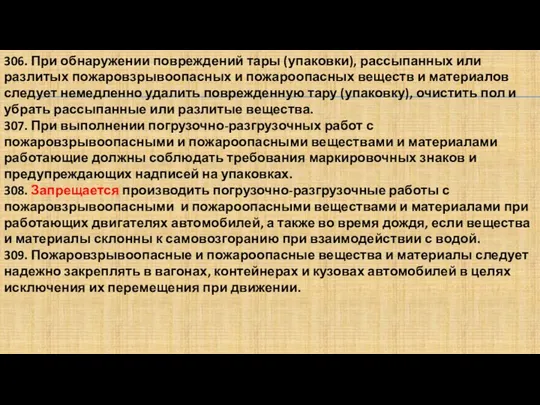 306. При обнаружении повреждений тары (упаковки), рассыпанных или разлитых пожаровзрывоопасных и пожароопасных веществ и материалов следует немедленно удалить поврежденную тару (упаковку), очистить пол и убрать рассыпанные или разлитые вещества.
307. При выполнении погрузочно-разгрузочных работ с пожаровзрывоопасными и пожароопасными веществами и материалами работающие должны соблюдать требования маркировочных знаков и предупреждающих надписей на упаковках.
308. Запрещается производить погрузочно-разгрузочные работы с пожаровзрывоопасными и пожароопасными веществами и материалами при работающих двигателях автомобилей, а также во время дождя, если вещества и материалы склонны к самовозгоранию при взаимодействии с водой.
309. Пожаровзрывоопасные и пожароопасные вещества и материалы следует надежно закреплять в вагонах, контейнерах и кузовах автомобилей в целях исключения их перемещения при движении.